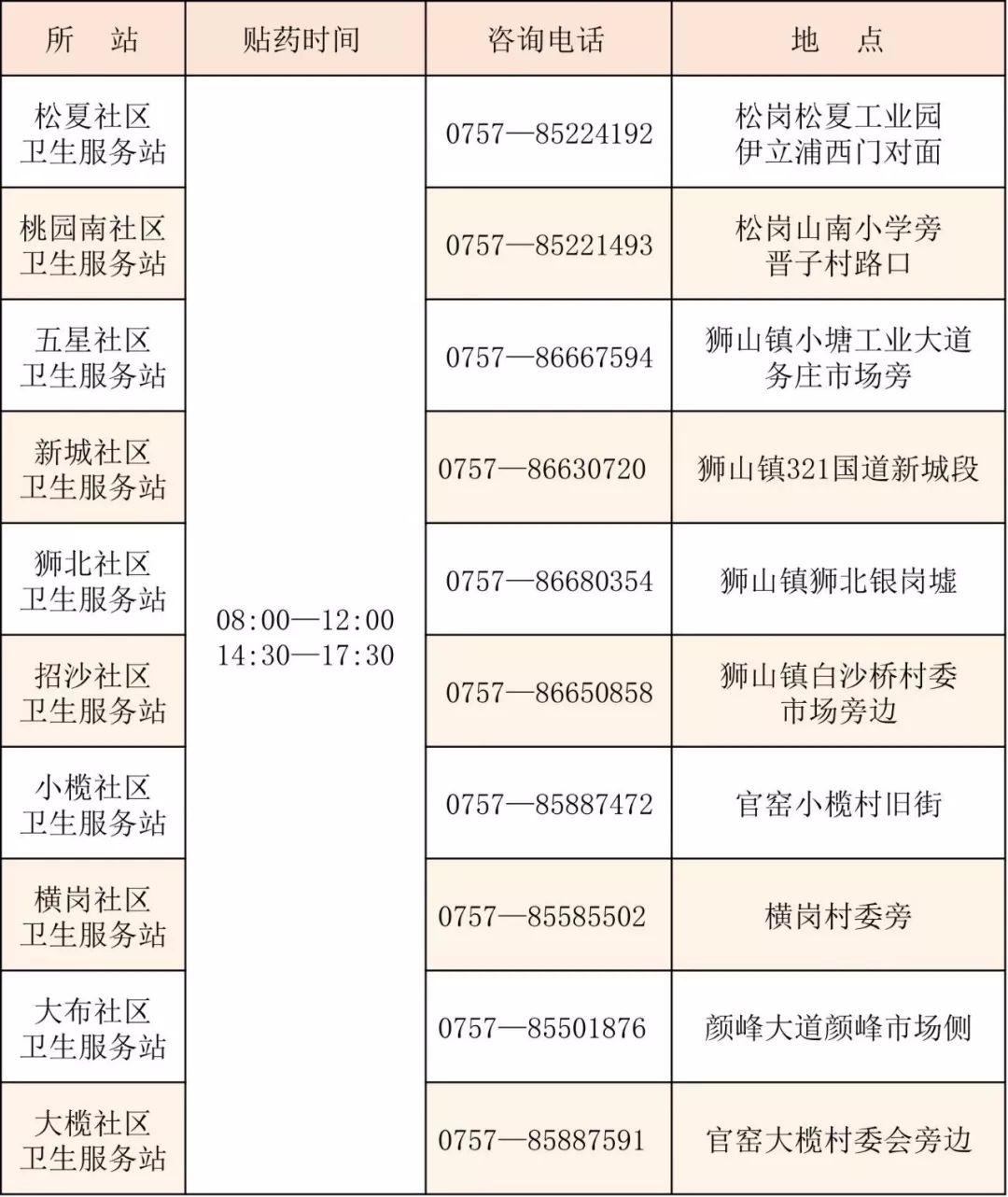 | 所 站 | 贴药时间 | 咨询电话 | 地 点 |
|---|---|---|---|
| 松夏社区卫生服务站 | 08:00—12:00 14:30—17:30 | 0757—85224192 | 松岗松夏工业园伊立浦西门对面 |
| 桃园南社区卫生服务站 |  | 0757—85221493 | 松岗山南小学旁晋子村路口 |
| 五星社区卫生服务站 |  | 0757—86667594 | 狮山镇小塘工业大道务庄市场旁 |
| 新城社区卫生服务站 |  | 0757—86630720 | 狮山镇321国道新城段 |
| 狮北社区卫生服务站 |  | 0757—86680354 | 狮山镇狮北银岗墟 |
| 招沙社区卫生服务站 |  | 0757—86650858 | 狮山镇白沙桥村委市场旁边 |
| 小榄社区卫生服务站 |  | 0757—85887472 | 官窑小榄村旧街 |
| 横岗社区卫生服务站 |  | 0757—85585502 | 横岗村委旁 |
| 大布社区卫生服务站 |  | 0757—85501876 | 颜峰大道颜峰市场侧 |
| 大榄社区卫生服务站 |  | 0757—85887591 | 官窑大榄村委会旁边 |